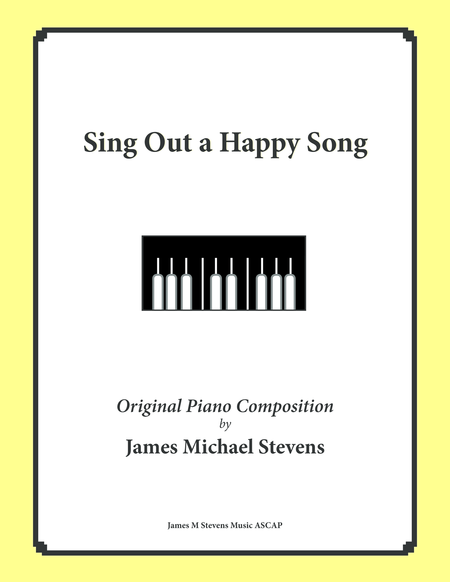 Sing Out a Happy Song

Original Piano Composition
by
James Michael Stevens

James M Stevens Music ASCAP